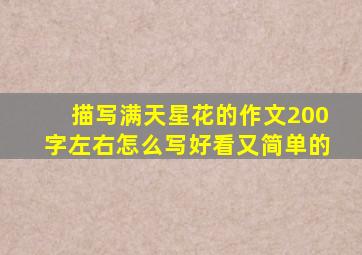 描写满天星花的作文200字左右怎么写好看又简单的